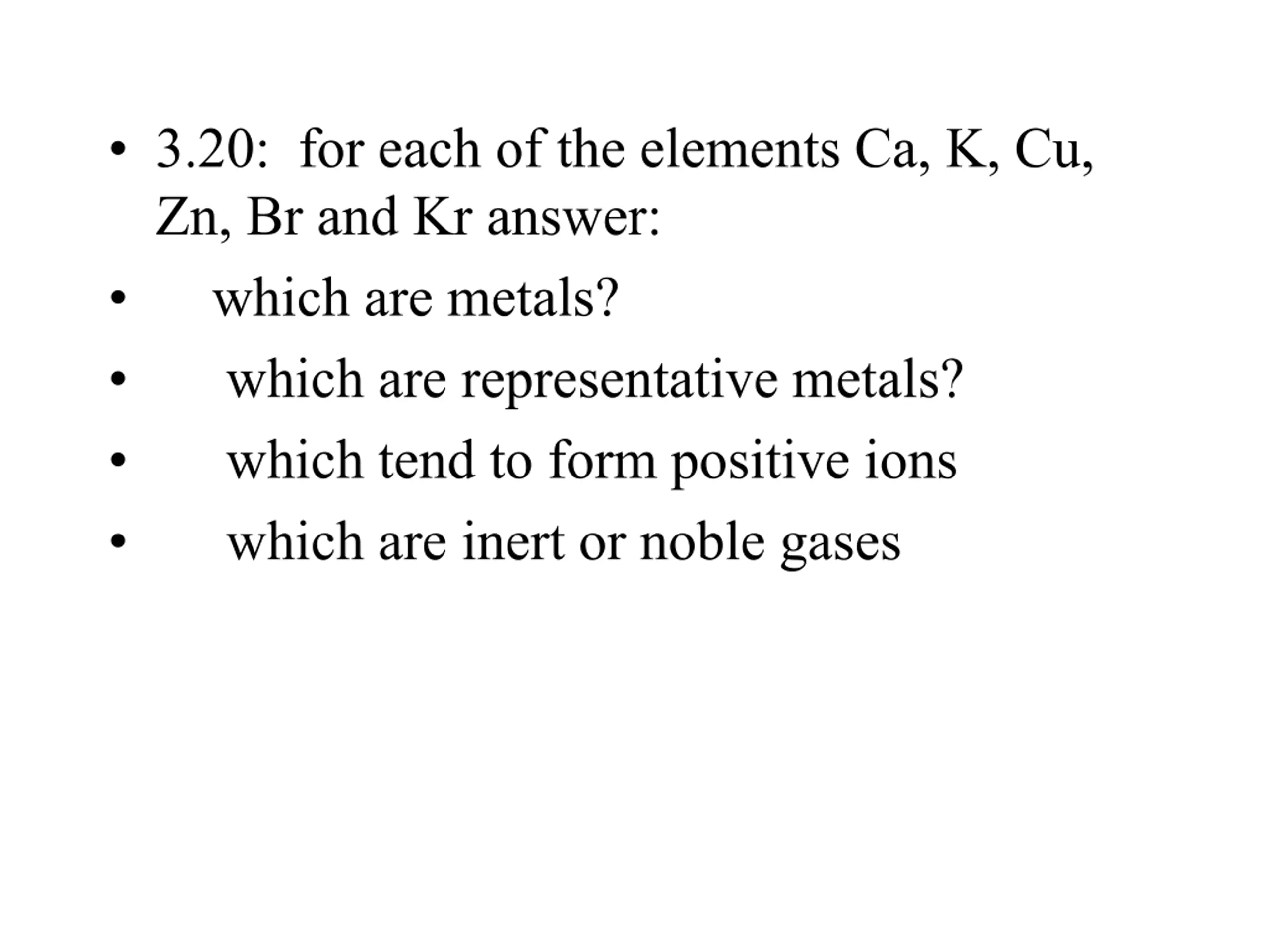 • 3.20: for each of the elements Ca, K, Cu, Zn, Br and Kr answer:

• which are metals?

• which are representative metals?

• which tend to form positive ions

• which are inert or noble gases